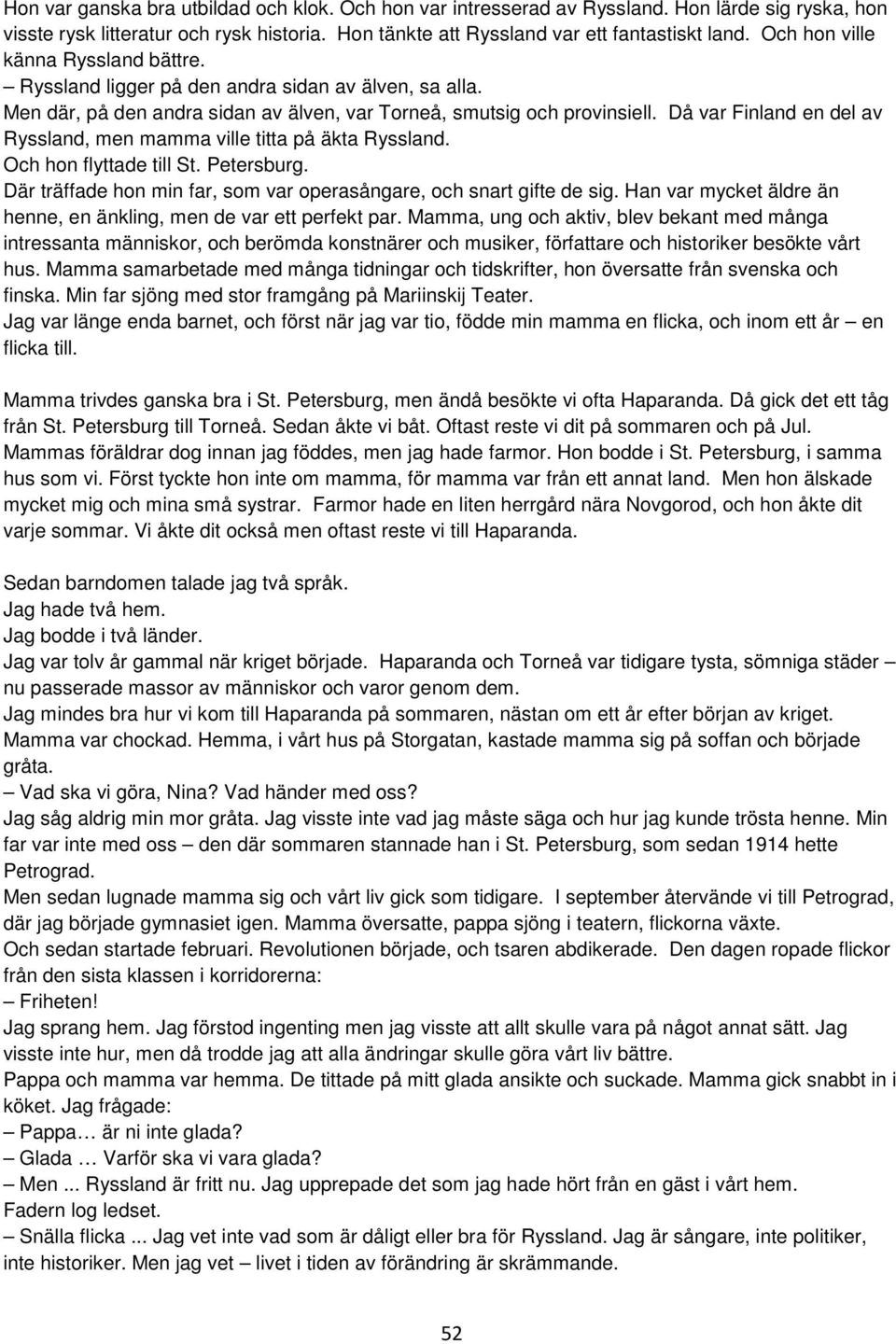 Hon var ganska bra utbildad och klok. Och hon var intresserad av Ryssland. Hon lärde sig ryska, hon visste rysk litteratur och rysk historia. Hon tänkte att Ryssland var ett fantastiskt land. Och hon ville känna Ryssland bättre.
– Ryssland ligger på den andra sidan av älven, sa alla.
Men där, på den andra sidan av älven, var Torneå, smutsig och provinsiell. Då var Finland en del av Ryssland, men mamma ville titta på äkta Ryssland.
Och hon flyttade till St. Petersburg.
Där träffade hon min far, som var operasångare, och snart gifte de sig. Han var mycket äldre än henne, en änkling, men de var ett perfekt par. Mamma, ung och aktiv, blev bekant med många intressanta människor, och berömda konstnärer och musiker, författare och historiker besökte vårt hus. Mamma samarbetade med många tidningar och tidskrifter, hon översatte från svenska och finska. Min far sjöng med stor framgång på Mariinskij Teater.
Jag var länge enda barnet, och först när jag var tio, födde min mamma en flicka, och inom ett år – en flicka till.

Mamma trivdes ganska bra i St. Petersburg, men ändå besökte vi ofta Haparanda. Då gick det ett tåg från St. Petersburg till Torneå. Sedan åkte vi båt. Oftast reste vi dit på sommaren och på Jul. Mammas föräldrar dog innan jag föddes, men jag hade farmor. Hon bodde i St. Petersburg, i samma hus som vi. Först tyckte hon inte om mamma, för mamma var från ett annat land. Men hon älskade mycket mig och mina små systrar. Farmor hade en liten herrgård nära Novgorod, och hon åkte dit varje sommar. Vi åkte dit också men oftast reste vi till Haparanda.

Sedan barndomen talade jag två språk.
Jag hade två hem.
Jag bodde i två länder.
Jag var tolv år gammal när kriget började. Haparanda och Torneå var tidigare tysta, sömniga städer – nu passerade massor av människor och varor genom dem.
Jag mindes bra hur vi kom till Haparanda på sommaren, nästan om ett år efter början av kriget. Mamma var chockad. Hemma, i vårt hus på Storgatan, kastade mamma sig på soffan och började gråta.
– Vad ska vi göra, Nina? Vad händer med oss?
Jag såg aldrig min mor gråta. Jag visste inte vad jag måste säga och hur jag kunde trösta henne. Min far var inte med oss – den där sommaren stannade han i St. Petersburg, som sedan 1914 hette Petrograd.
Men sedan lugnade mamma sig och vårt liv gick som tidigare. I september återvände vi till Petrograd, där jag började gymnasiet igen. Mamma översatte, pappa sjöng i teatern, flickorna växte.
Och sedan startade februari. Revolutionen började, och tsaren abdikerade. Den dagen ropade flickor från den sista klassen i korridorerna:
– Friheten!
Jag sprang hem. Jag förstod ingenting men jag visste att allt skulle vara på något annat sätt. Jag visste inte hur, men då trodde jag att alla ändringar skulle göra vårt liv bättre.
Pappa och mamma var hemma. De tittade på mitt glada ansikte och suckade. Mamma gick snabbt in i köket. Jag frågade:
– Pappa… är ni inte glada?
– Glada … Varför ska vi vara glada?
– Men ... Ryssland är fritt nu. Jag upprepade det som jag hade hört från en gäst i vårt hem.
Fadern log ledset.
– Snälla flicka ... Jag vet inte vad som är dåligt eller bra för Ryssland. Jag är sångare, inte politiker, inte historiker. Men jag vet – livet i tiden av förändring är skrämmande.

52